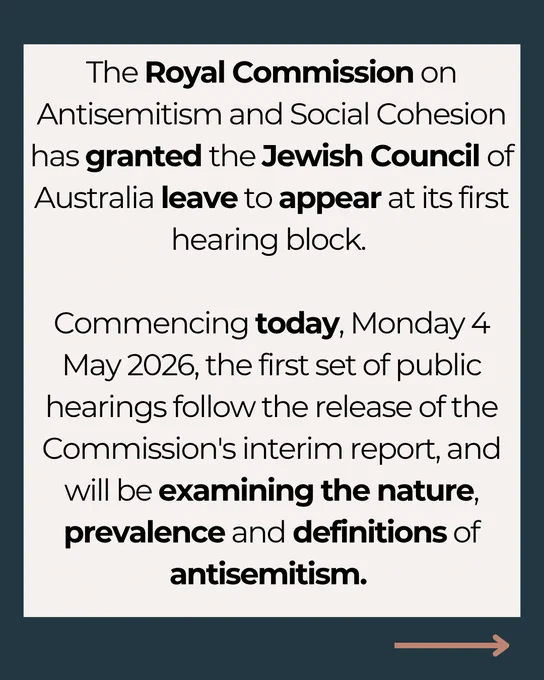 The Royal Commission on Antisemitism and Social Cohesion has granted the Jewish Council of Australia leave to appear at its first hearing block.

Commencing today, Monday 4 May 2026, the first set of public hearings follow the release of the Commission's interim report, and will be examining the nature, prevalence and definitions of antisemitism.